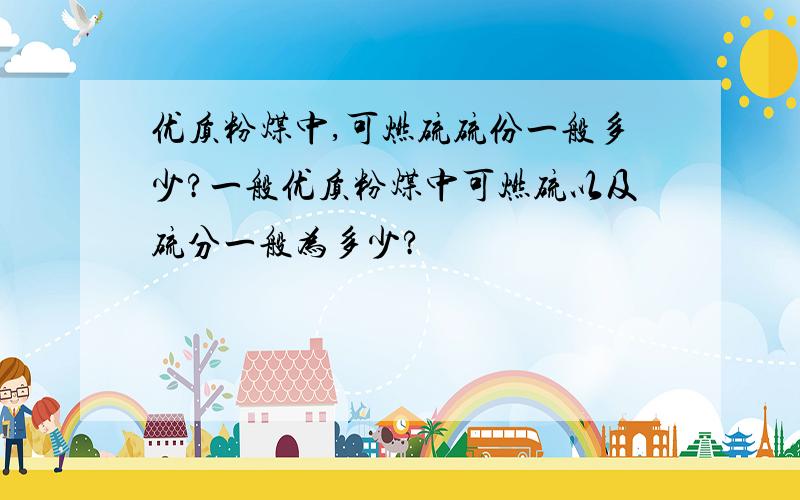 优质粉煤中,可燃硫硫份一般多少?一般优质粉煤中可燃硫以及硫分一般为多少?